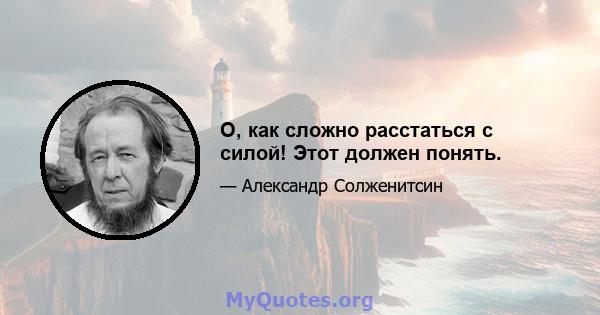 О, как сложно расстаться с силой! Этот должен понять.

— Александр Солженитсин

MyQuotes.org